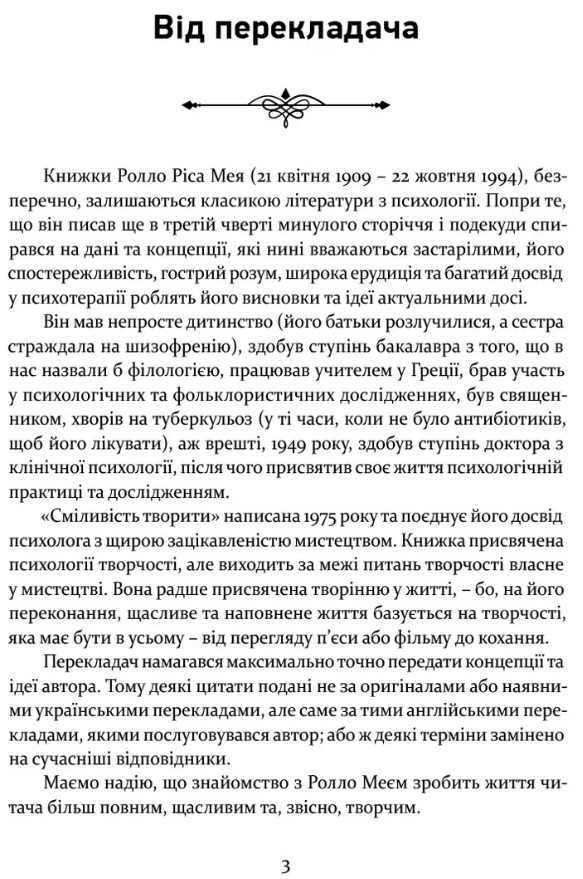 Від перекладача

Книжки Ролло Ріса Мея (21 квітня 1909 – 22 жовтня 1994), безперечно, залишаються класикою літератури з психології. Попри те, що він писав ще в третій чверті минулого сторіччя і подекуди спирався на дані та концепції, які нині вважаються застарілими, його спостережливість, гострий розум, широка ерудиція та багатий досвід у психотерапії роблять його висновки та ідеї актуальними досі.

Він мав непросте дитинство (його батьки розлучилися, а сестра страждала на шизофренію), здобув ступінь бакалавра з того, що в нас назвали б філологією, працював учителем у Греції, брав участь у психологічних та фольклористичних дослідженнях, був священником, хворів на туберкульоз (у ті часи, коли не було антибіотиків, щоб його лікувати), аж врешті, 1949 року, здобув ступінь доктора з клінічної психології, після чого присвятив своє життя психологічній практиці та дослідженням.

«Сміливість творити» написана 1975 року та поєднує його досвід психолога з щирою зацікавленістю мистецтвом. Книжка присвячена психології творчості, але виходить за межі питань творчості власне у мистецтві. Вона радше присвячена творінню у житті, – бо, на його переконання, щасливе та наповнене життя базується на творчості, яка має бути в усьому – від перегляду п'єси або фільму до кохання.

Перекладач намагався максимально точно передати концепції та ідеї автора. Тому деякі цитати подані не за оригіналами або наявними українськими перекладами, але саме за тими англійськими перекладами, якими послуговувався автор; або ж деякі терміни замінено на сучасніші відповідники.

Маємо надію, що знайомство з Ролло Меєм зробить життя читача більш повним, щасливим та, звісно, творчим.

3